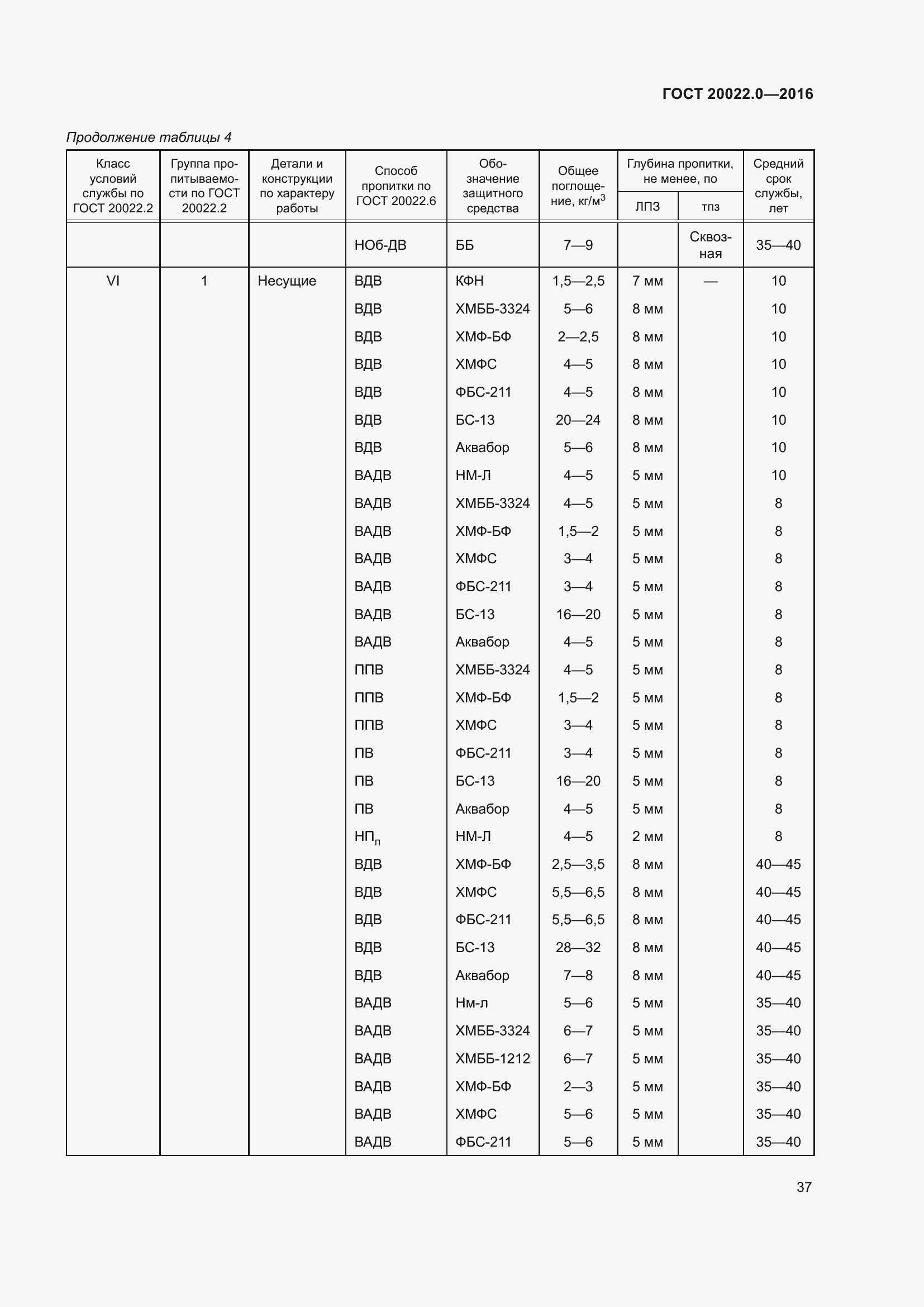 ГОСТ 20022.0—2016

Продолжение таблицы 4

| Класс условий службы по ГОСТ 20022.2 | Группа пропитываемости по ГОСТ 20022.2 | Детали и конструкции по характеру работы | Способ пропитки по ГОСТ 20022.6 | Обозначение защитного средства | Общее поглощение, кг/м$^3$ | Глубина пропитки, не менее, по ЛПЗ | Глубина пропитки, не менее, по тпз | Средний срок службы, лет |
|---|---|---|---|---|---|---|---|---|
| | | | НОб-ДВ | ББ | 7—9 | | Сквозная | 35—40 |
| VI | 1 | Несущие | ВДВ | КФН | 1,5—2,5 | 7 мм | — | 10 |
| | | | ВДВ | ХМББ-3324 | 5—6 | 8 мм | | 10 |
| | | | ВДВ | ХМФ-БФ | 2—2,5 | 8 мм | | 10 |
| | | | ВДВ | ХМФС | 4—5 | 8 мм | | 10 |
| | | | ВДВ | ФБС-211 | 4—5 | 8 мм | | 10 |
| | | | ВДВ | БС-13 | 20—24 | 8 мм | | 10 |
| | | | ВДВ | Аквабор | 5—6 | 8 мм | | 10 |
| | | | ВАДВ | НМ-Л | 4—5 | 5 мм | | 10 |
| | | | ВАДВ | ХМББ-3324 | 4—5 | 5 мм | | 8 |
| | | | ВАДВ | ХМФ-БФ | 1,5—2 | 5 мм | | 8 |
| | | | ВАДВ | ХМФС | 3—4 | 5 мм | | 8 |
| | | | ВАДВ | ФБС-211 | 3—4 | 5 мм | | 8 |
| | | | ВАДВ | БС-13 | 16—20 | 5 мм | | 8 |
| | | | ВАДВ | Аквабор | 4—5 | 5 мм | | 8 |
| | | | ППВ | ХМББ-3324 | 4—5 | 5 мм | | 8 |
| | | | ППВ | ХМФ-БФ | 1,5—2 | 5 мм | | 8 |
| | | | ППВ | ХМФС | 3—4 | 5 мм | | 8 |
| | | | ПВ | ФБС-211 | 3—4 | 5 мм | | 8 |
| | | | ПВ | БС-13 | 16—20 | 5 мм | | 8 |
| | | | ПВ | Аквабор | 4—5 | 5 мм | | 8 |
| | | | НП$_п$ | НМ-Л | 4—5 | 2 мм | | 8 |
| | | | ВДВ | ХМФ-БФ | 2,5—3,5 | 8 мм | | 40—45 |
| | | | ВДВ | ХМФС | 5,5—6,5 | 8 мм | | 40—45 |
| | | | ВДВ | ФБС-211 | 5,5—6,5 | 8 мм | | 40—45 |
| | | | ВДВ | БС-13 | 28—32 | 8 мм | | 40—45 |
| | | | ВДВ | Аквабор | 7—8 | 8 мм | | 40—45 |
| | | | ВАДВ | Нм-л | 5—6 | 5 мм | | 35—40 |
| | | | ВАДВ | ХМББ-3324 | 6—7 | 5 мм | | 35—40 |
| | | | ВАДВ | ХМББ-1212 | 6—7 | 5 мм | | 35—40 |
| | | | ВАДВ | ХМФ-БФ | 2—3 | 5 мм | | 35—40 |
| | | | ВАДВ | ХМФС | 5—6 | 5 мм | | 35—40 |
| | | | ВАДВ | ФБС-211 | 5—6 | 5 мм | | 35—40 |

37